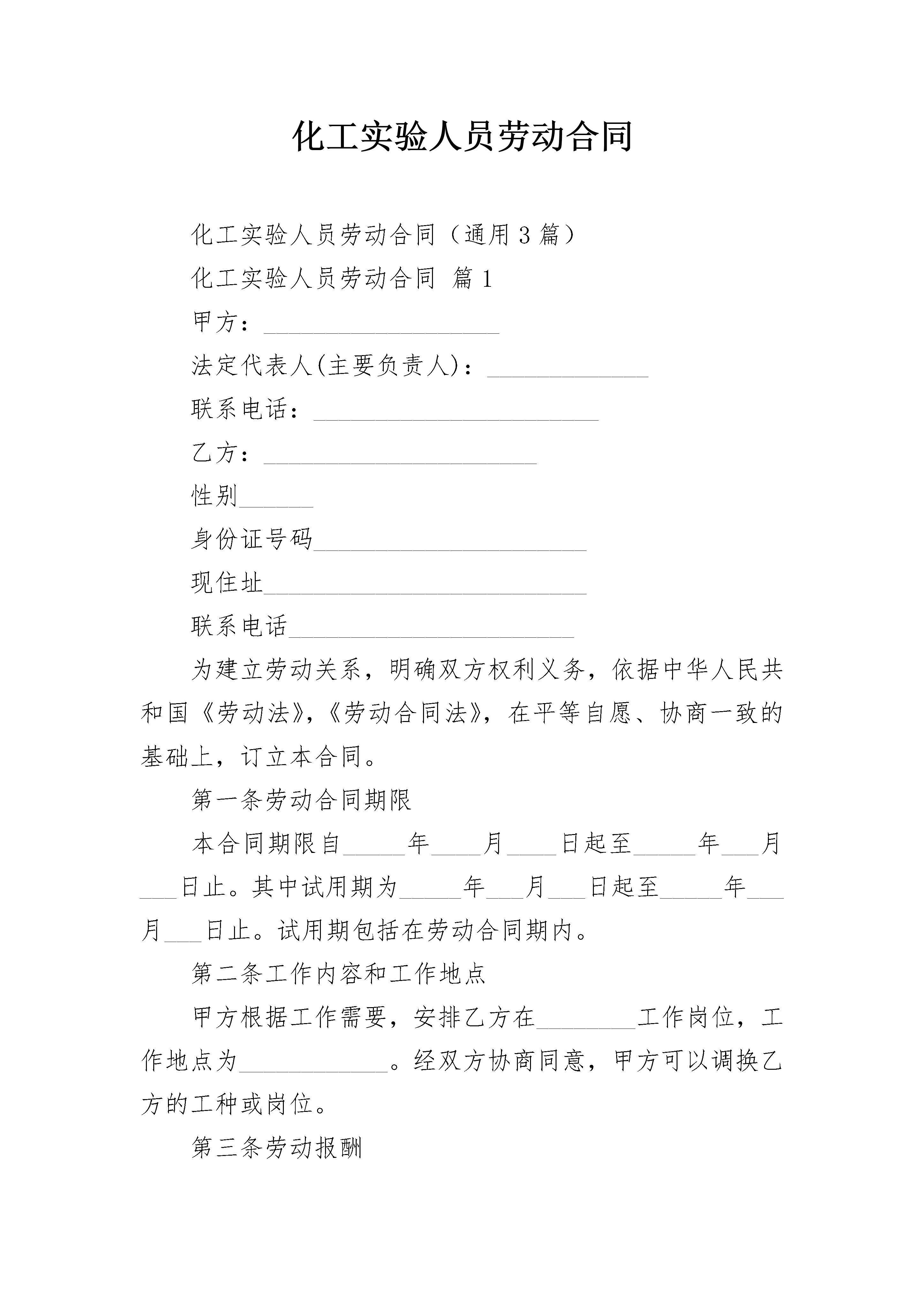 化工实验人员劳动合同

化工实验人员劳动合同（通用3篇）

化工实验人员劳动合同 篇1

甲方：___________________

法定代表人(主要负责人)：_____________

联系电话：_______________________

乙方：______________________

性别______

身份证号码______________________

现住址__________________________

联系电话_______________________

为建立劳动关系，明确双方权利义务，依据中华人民共和国《劳动法》,《劳动合同法》，在平等自愿、协商一致的基础上，订立本合同。

第一条劳动合同期限

本合同期限自_____年____月____日起至_____年___月___日止。其中试用期为_____年___月___日起至_____年___月___日止。试用期包括在劳动合同期内。

第二条工作内容和工作地点

甲方根据工作需要，安排乙方在________工作岗位，工作地点为____________。经双方协商同意，甲方可以调换乙方的工种或岗位。

第三条劳动报酬